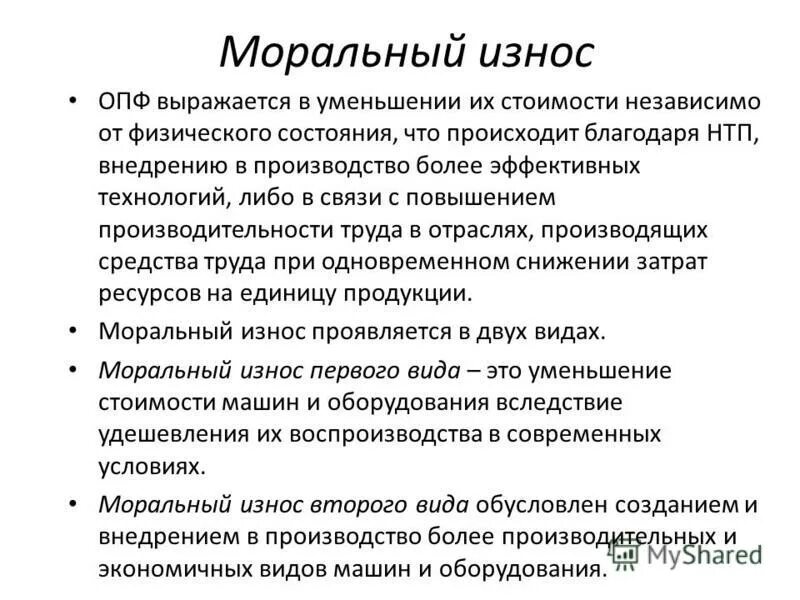 Моральный износ

• ОПФ выражается в уменьшении их стоимости независимо от физического состояния, что происходит благодаря НТП, внедрению в производство более эффективных технологий, либо в связи с повышением производительности труда в отраслях, производящих средства труда при одновременном снижении затрат ресурсов на единицу продукции.

• Моральный износ проявляется в двух видах.

• Моральный износ первого вида – это уменьшение стоимости машин и оборудования вследствие удешевления их воспроизводства в современных условиях.

• Моральный износ второго вида обусловлен созданием и внедрением в производство более производительных и экономичных видов машин и оборудования.

MyShared